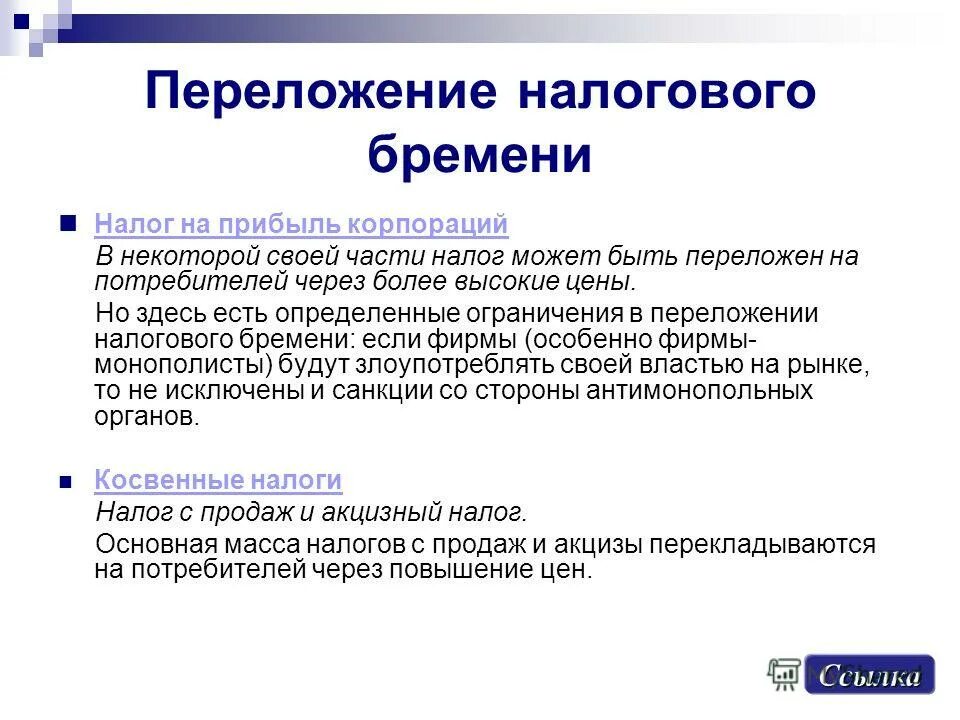 Переложение налогового бремени

Налог на прибыль корпораций

В некоторой своей части налог может быть переложен на потребителей через более высокие цены.

Но здесь есть определенные ограничения в переложении налогового бремени: если фирмы (особенно фирмы-монополисты) будут злоупотреблять своей властью на рынке, то не исключены и санкции со стороны антимонопольных органов.

Косвенные налоги

Налог с продаж и акцизный налог.

Основная масса налогов с продаж и акцизы перекладываются на потребителей через повышение цен.

Ссылка